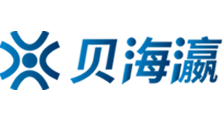 贝海瀛